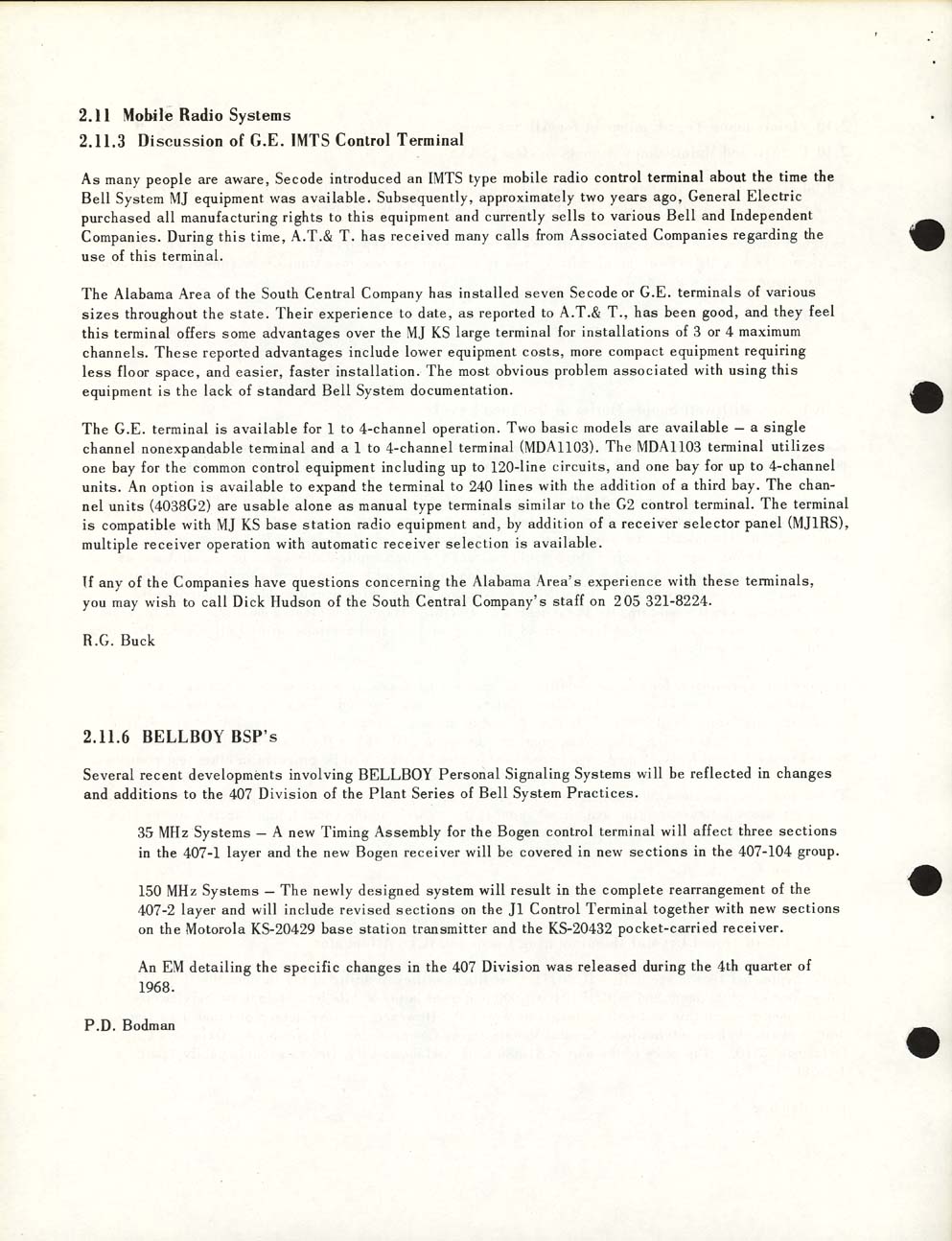 2.11 Mobile Radio Systems
2.11.3 Discussion of G.E. IMTS Control Terminal

As many people are aware, Secode introduced an IMTS type mobile radio control terminal about the time the Bell System MJ equipment was available. Subsequently, approximately two years ago, General Electric purchased all manufacturing rights to this equipment and currently sells to various Bell and Independent Companies. During this time, A.T.& T. has received many calls from Associated Companies regarding the use of this terminal.

The Alabama Area of the South Central Company has installed seven Secode or G.E. terminals of various sizes throughout the state. Their experience to date, as reported to A.T.& T., has been good, and they feel this terminal offers some advantages over the MJ KS large terminal for installations of 3 or 4 maximum channels. These reported advantages include lower equipment costs, more compact equipment requiring less floor space, and easier, faster installation. The most obvious problem associated with using this equipment is the lack of standard Bell System documentation.

The G.E. terminal is available for 1 to 4-channel operation. Two basic models are available – a single channel nonexpandable terminal and a 1 to 4-channel terminal (MDA1103). The MDA1103 terminal utilizes one bay for the common control equipment including up to 120-line circuits, and one bay for up to 4-channel units. An option is available to expand the terminal to 240 lines with the addition of a third bay. The channel units (4038G2) are usable alone as manual type terminals similar to the G2 control terminal. The terminal is compatible with MJ KS base station radio equipment and, by addition of a receiver selector panel (MJ1RS), multiple receiver operation with automatic receiver selection is available.

If any of the Companies have questions concerning the Alabama Area's experience with these terminals, you may wish to call Dick Hudson of the South Central Company's staff on 205 321-8224.

R.G. Buck

2.11.6 BELLBOY BSP's

Several recent developments involving BELLBOY Personal Signaling Systems will be reflected in changes and additions to the 407 Division of the Plant Series of Bell System Practices.

35 MHz Systems – A new Timing Assembly for the Bogen control terminal will affect three sections in the 407-1 layer and the new Bogen receiver will be covered in new sections in the 407-104 group.

150 MHz Systems – The newly designed system will result in the complete rearrangement of the 407-2 layer and will include revised sections on the J1 Control Terminal together with new sections on the Motorola KS-20429 base station transmitter and the KS-20432 pocket-carried receiver.

An EM detailing the specific changes in the 407 Division was released during the 4th quarter of 1968.

P.D. Bodman